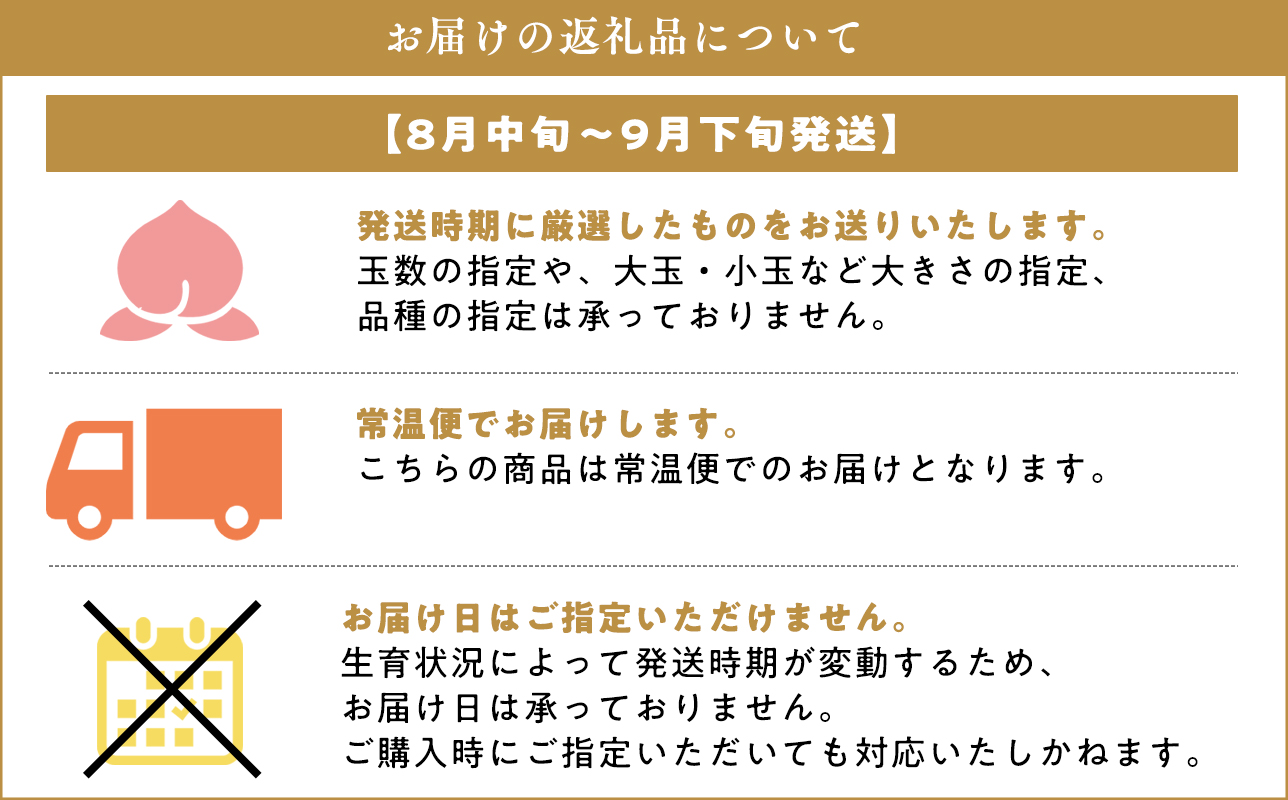 お届けの返礼品について

【8月中旬～9月下旬発送】

発送時期に厳選したものをお送りいたします。
玉数の指定や、大玉・小玉など大きさの指定、品種の指定は承っておりません。

常温便でお届けします。
こちらの商品は常温便でのお届けとなります。

お届け日はご指定いただけません。
生育状況によって発送時期が変動するため、お届け日は承っておりません。
ご購入時にご指定いただいても対応いたしかねます。